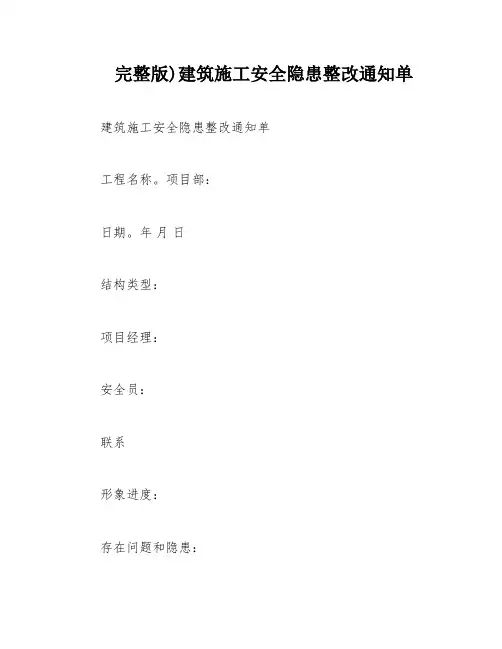 完整版)建筑施工安全隐患整改通知单

建筑施工安全隐患整改通知单

工程名称。项目部:

日期。年 月 日

结构类型:

项目经理:

安全员:

联系

形象进度:

存在问题和隐患: